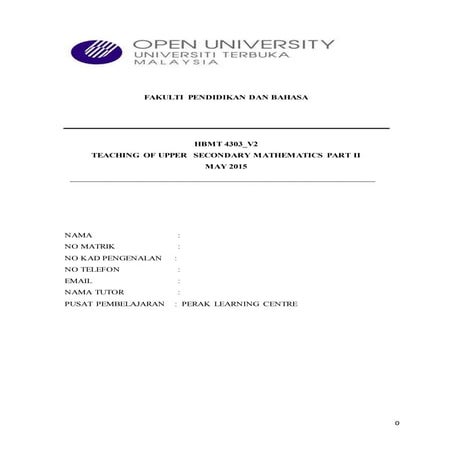 OPEN UNIVERSITY
UNIVERSITI TERBUKA
MALAYSIA

FAKULTI PENDIDIKAN DAN BAHASA

HBMT 4303_V2
TEACHING OF UPPER SECONDARY MATHEMATICS PART II
MAY 2015

NAMA :
NO MATRIK :
NO KAD PENGENALAN :
NO TELEFON :
EMAIL :
NAMA TUTOR :
PUSAT PEMBELAJARAN : PERAK LEARNING CENTRE

0